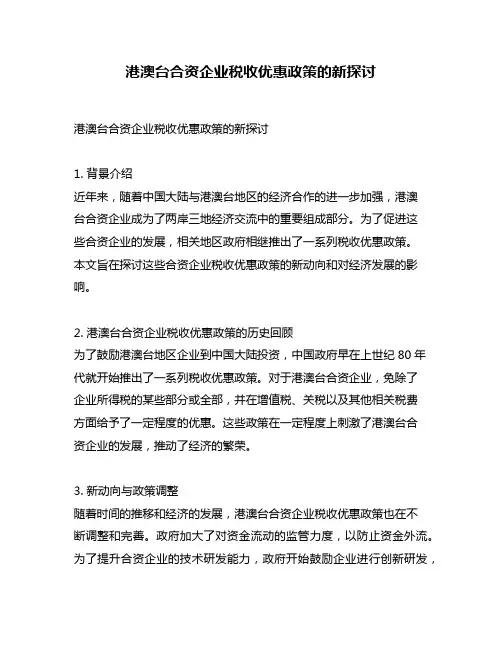 港澳台合资企业税收优惠政策的新探讨

港澳台合资企业税收优惠政策的新探讨

1. 背景介绍
近年来，随着中国大陆与港澳台地区的经济合作的进一步加强，港澳台合资企业成为了两岸三地经济交流中的重要组成部分。为了促进这些合资企业的发展，相关地区政府相继推出了一系列税收优惠政策。本文旨在探讨这些合资企业税收优惠政策的新动向和对经济发展的影响。

2. 港澳台合资企业税收优惠政策的历史回顾
为了鼓励港澳台地区企业到中国大陆投资，中国政府早在上世纪 80 年代就开始推出了一系列税收优惠政策。对于港澳台合资企业，免除了企业所得税的某些部分或全部，并在增值税、关税以及其他相关税费方面给予了一定程度的优惠。这些政策在一定程度上刺激了港澳台合资企业的发展，推动了经济的繁荣。

3. 新动向与政策调整
随着时间的推移和经济的发展，港澳台合资企业税收优惠政策也在不断调整和完善。政府加大了对资金流动的监管力度，以防止资金外流。为了提升合资企业的技术研发能力，政府开始鼓励企业进行创新研发，